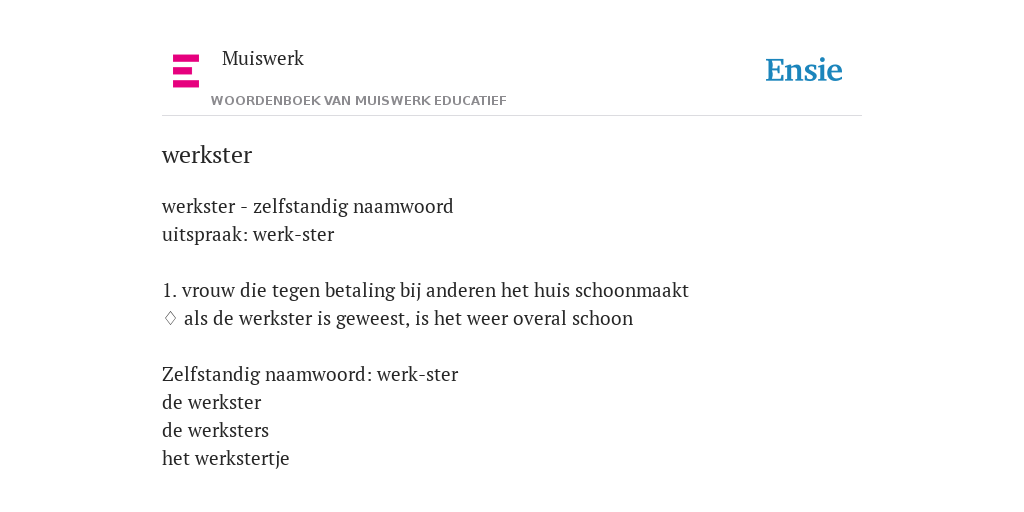 Muiswerk

WOORDENBOEK VAN MUISWERK EDUCATIEF

Ensie

werkster

werkster - zelfstandig naamwoord
uitspraak: werk-ster

1. vrouw die tegen betaling bij anderen het huis schoonmaakt
♢ als de werkster is geweest, is het weer overal schoon

Zelfstandig naamwoord: werk-ster
de werkster
de werksters
het werkstertje